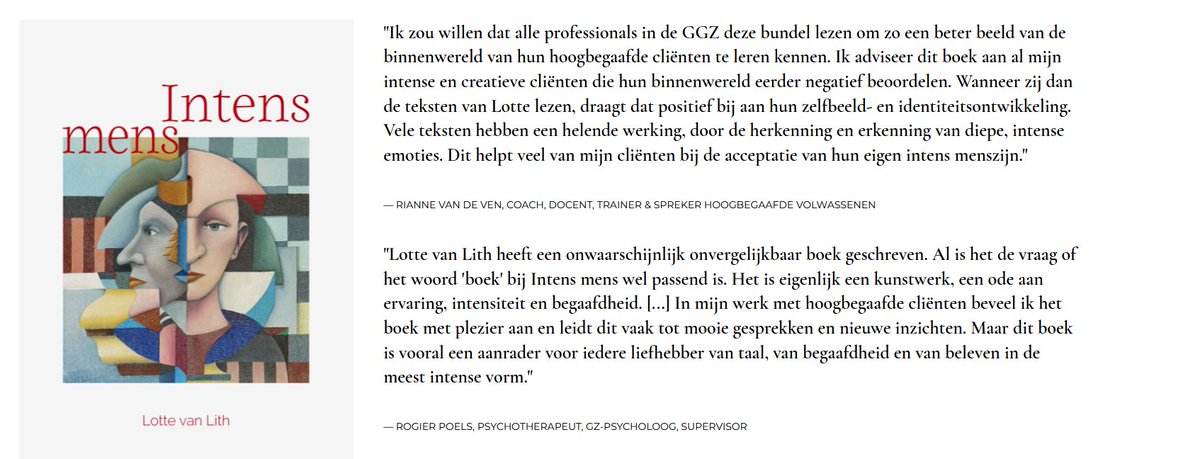 Intens mens

Lotte van Lith

"Ik zou willen dat alle professionals in de GGZ deze bundel lezen om zo een beter beeld van de binnenwereld van hun hoogbegaafde cliënten te leren kennen. Ik adviseer dit boek aan al mijn intense en creatieve cliënten die hun binnenwereld eerder negatief beoordelen. Wanneer zij dan de teksten van Lotte lezen, draagt dat positief bij aan hun zelfbeeld- en identiteitsontwikkeling. Vele teksten hebben een helende werking, door de herkenning en erkenning van diepe, intense emoties. Dit helpt veel van mijn cliënten bij de acceptatie van hun eigen intens menszijn."

— RIANNE VAN DE VEN, COACH, DOCENT, TRAINER & SPREKER HOOGBEGAAFDE VOLWASSENEN

"Lotte van Lith heeft een onwaarschijnlijk onvergelijkbaar boek geschreven. Al is het de vraag of het woord 'boek' bij Intens mens wel passend is. Het is eigenlijk een kunstwerk, een ode aan ervaring, intensiteit en begaafdheid. [...] In mijn werk met hoogbegaafde cliënten beveel ik het boek met plezier aan en leidt dit vaak tot mooie gesprekken en nieuwe inzichten. Maar dit boek is vooral een aanrader voor iedere liefhebber van taal, van begaafdheid en van beleven in de meest intense vorm."

— ROGIER POELS, PSYCHOTHERAPEUT, GZ-PSYCHOLOOG, SUPERVISOR